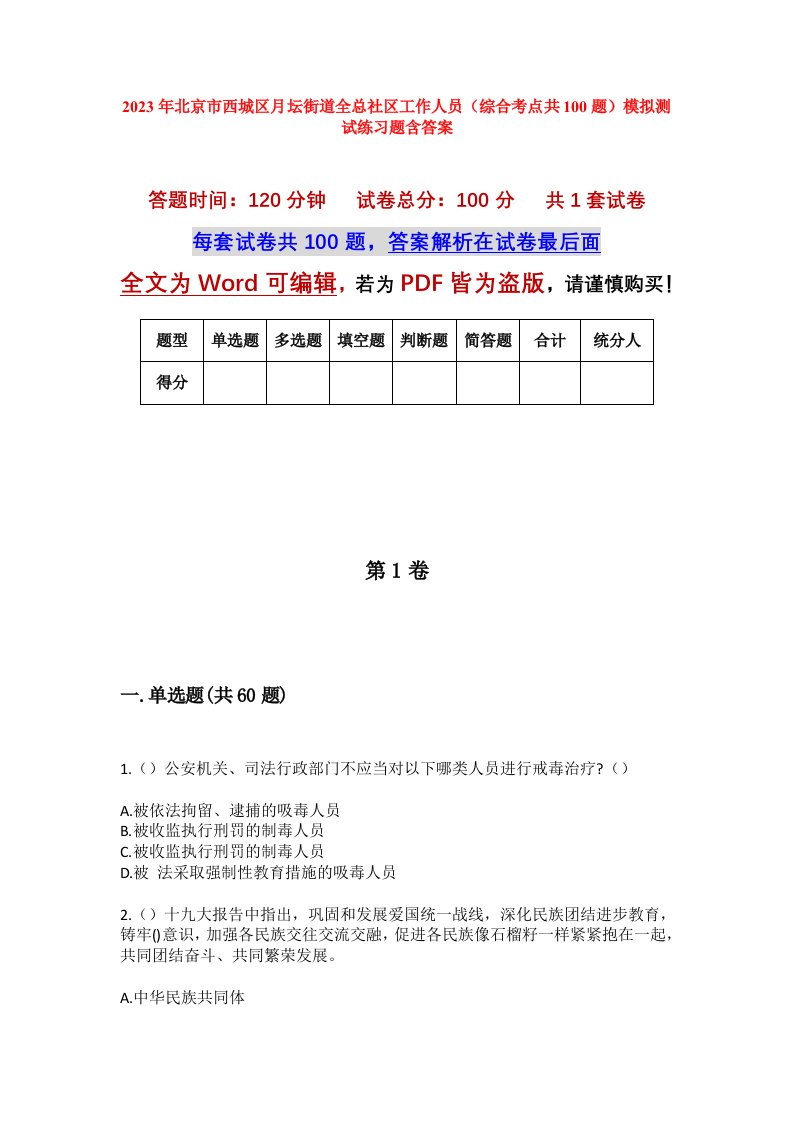 2023年北京市西城区月坛街道全总社区工作人员（综合考点共100题）模拟测试练习题含答案

答题时间：120分钟　试卷总分：100分　共1套试卷

每套试卷共100题，答案解析在试卷最后面

全文为Word可编辑，若为PDF皆为盗版，请谨慎购买！

| 题型 | 单选题 | 多选题 | 填空题 | 判断题 | 简答题 | 合计 | 统分人 |
|---|---|---|---|---|---|---|---|
| 得分 | | | | | | | |

第1卷

一.单选题(共60题)

1.（）公安机关、司法行政部门不应当对以下哪类人员进行戒毒治疗?（）

A.被依法拘留、逮捕的吸毒人员
B.被收监执行刑罚的制毒人员
C.被收监执行刑罚的制毒人员
D.被 法采取强制性教育措施的吸毒人员

2.（）十九大报告中指出，巩固和发展爱国统一战线，深化民族团结进步教育，铸牢()意识，加强各民族交往交流交融，促进各民族像石榴籽一样紧紧抱在一起，共同团结奋斗、共同繁荣发展。

A.中华民族共同体